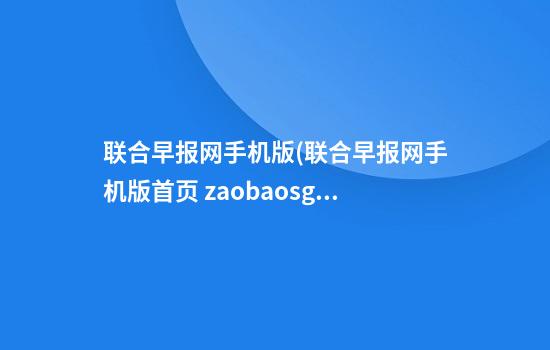 联合早报网手机版(联合早报网手机版首页 zaobaosg...